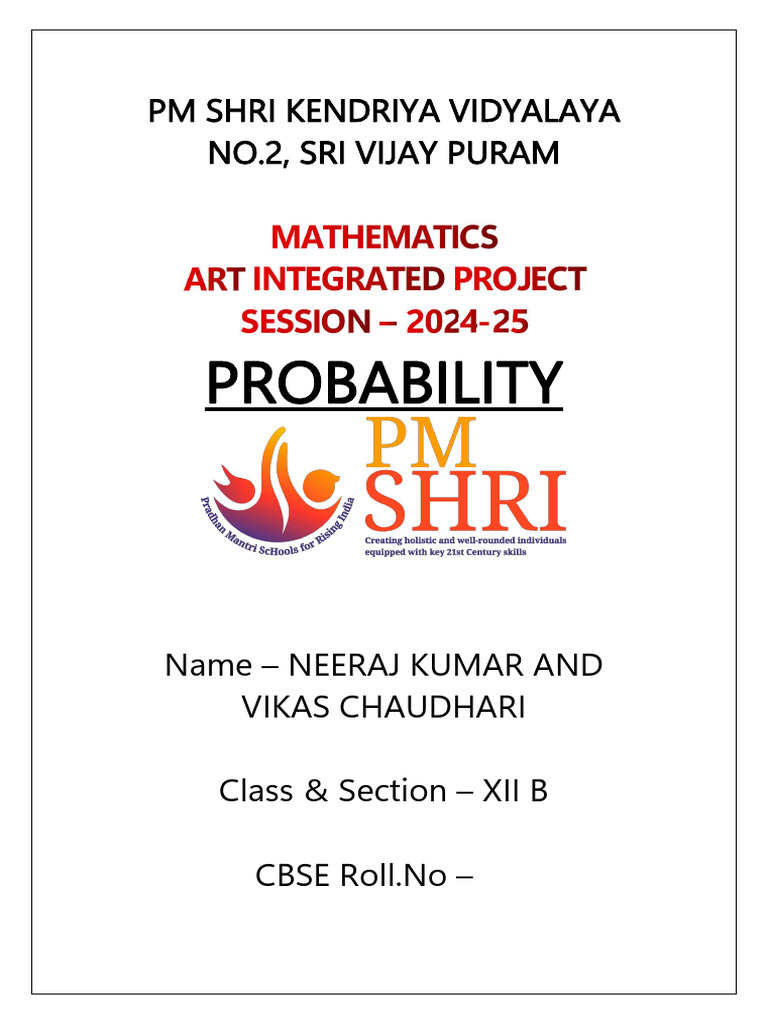 PM SHRI KENDRIYA VIDYALAYA
NO.2, SRI VIJAY PURAM

MATHEMATICS
ART INTEGRATED PROJECT
SESSION – 2024-25

PROBABILITY

Pradhan Mantri ScHools for Rising India

PM
SHRI
Creating holistic and well-rounded individuals equipped with key 21st Century skills

Name – NEERAJ KUMAR AND VIKAS CHAUDHARI

Class & Section – XII B

CBSE Roll.No –